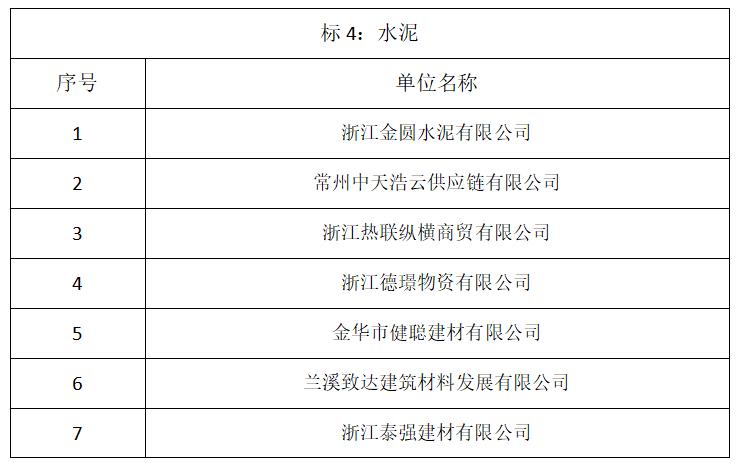 | 标4：水泥 | |
|---|---|
| 序号 | 单位名称 |
| 1 | 浙江金圆水泥有限公司 |
| 2 | 常州中天浩云供应链有限公司 |
| 3 | 浙江热联纵横商贸有限公司 |
| 4 | 浙江德璟物资有限公司 |
| 5 | 金华市健聪建材有限公司 |
| 6 | 兰溪致达建筑材料发展有限公司 |
| 7 | 浙江泰强建材有限公司 |